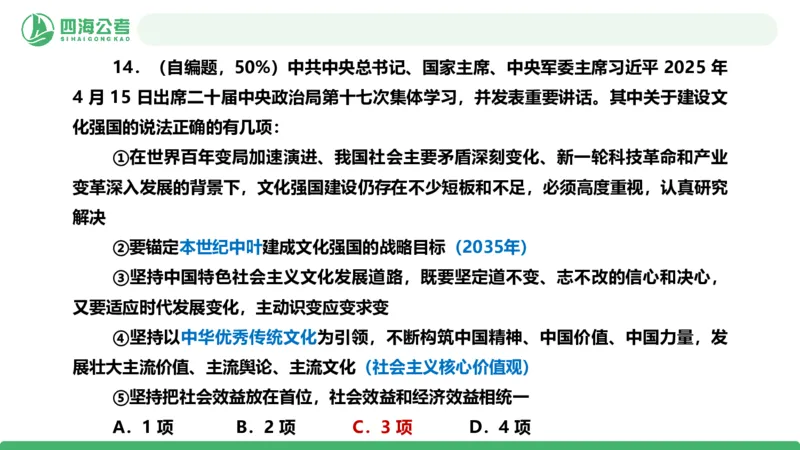 四海公考
SIHAIGONGKAO

14．（自编题，50%）中共中央总书记、国家主席、中央军委主席习近平 2025 年 4 月 15 日出席二十届中央政治局第十七次集体学习，并发表重要讲话。其中关于建设文化强国的说法正确的有几项：

①在世界百年变局加速演进、我国社会主要矛盾深刻变化、新一轮科技革命和产业变革深入发展的背景下，文化强国建设仍存在不少短板和不足，必须高度重视，认真研究解决

②要锚定本世纪中叶建成文化强国的战略目标（2035年）

③坚持中国特色社会主义文化发展道路，既要坚定道不变、志不改的信心和决心，又要适应时代发展变化，主动识变应变求变

④坚持以中华优秀传统文化为引领，不断构筑中国精神、中国价值、中国力量，发展壮大主流价值、主流舆论、主流文化（社会主义核心价值观）

⑤坚持把社会效益放在首位，社会效益和经济效益相统一

A．1 项　B．2 项　C．3 项　D．4 项